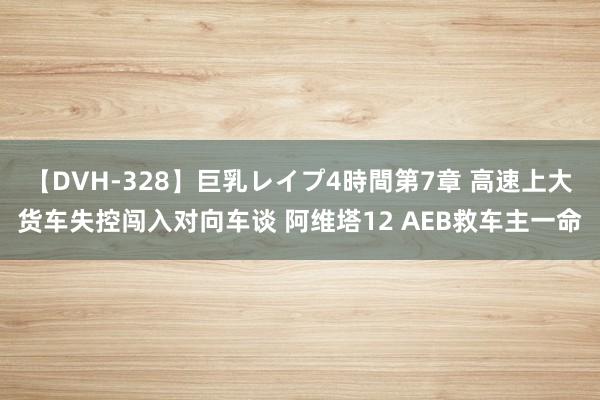 【DVH-328】巨乳レイプ4時間第7章 高速上大货车失控闯入对向车谈 阿维塔12 AEB救车主一命